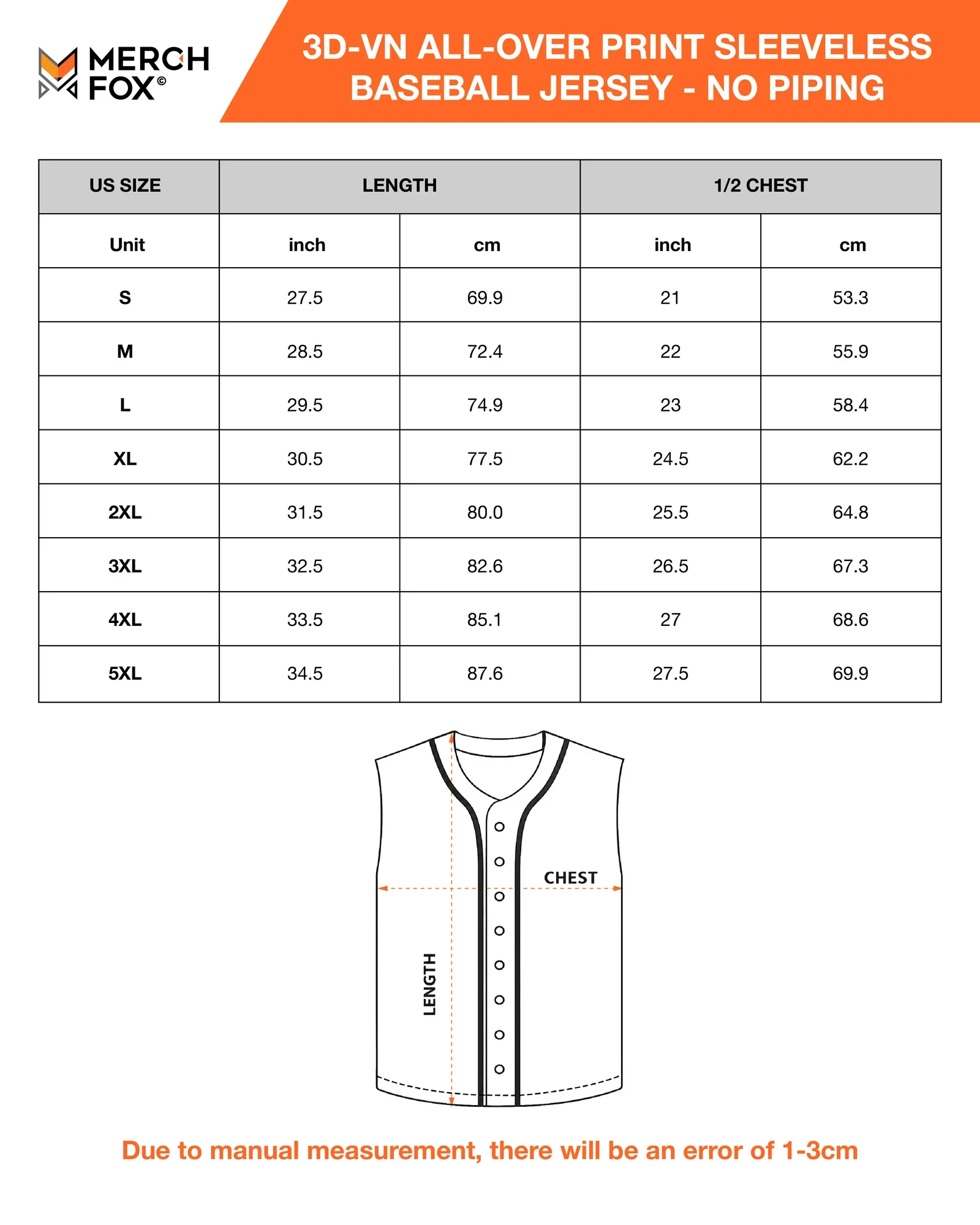 MERCH FOX©

3D-VN ALL-OVER PRINT SLEEVELESS BASEBALL JERSEY - NO PIPING

| US SIZE | LENGTH | | 1/2 CHEST | |
|---|---|---|---|---|
| Unit | inch | cm | inch | cm |
| S | 27.5 | 69.9 | 21 | 53.3 |
| M | 28.5 | 72.4 | 22 | 55.9 |
| L | 29.5 | 74.9 | 23 | 58.4 |
| XL | 30.5 | 77.5 | 24.5 | 62.2 |
| 2XL | 31.5 | 80.0 | 25.5 | 64.8 |
| 3XL | 32.5 | 82.6 | 26.5 | 67.3 |
| 4XL | 33.5 | 85.1 | 27 | 68.6 |
| 5XL | 34.5 | 87.6 | 27.5 | 69.9 |

CHEST

LENGTH

Due to manual measurement, there will be an error of 1-3cm